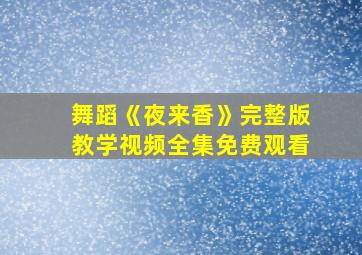 舞蹈《夜来香》完整版
教学视频全集免费观看